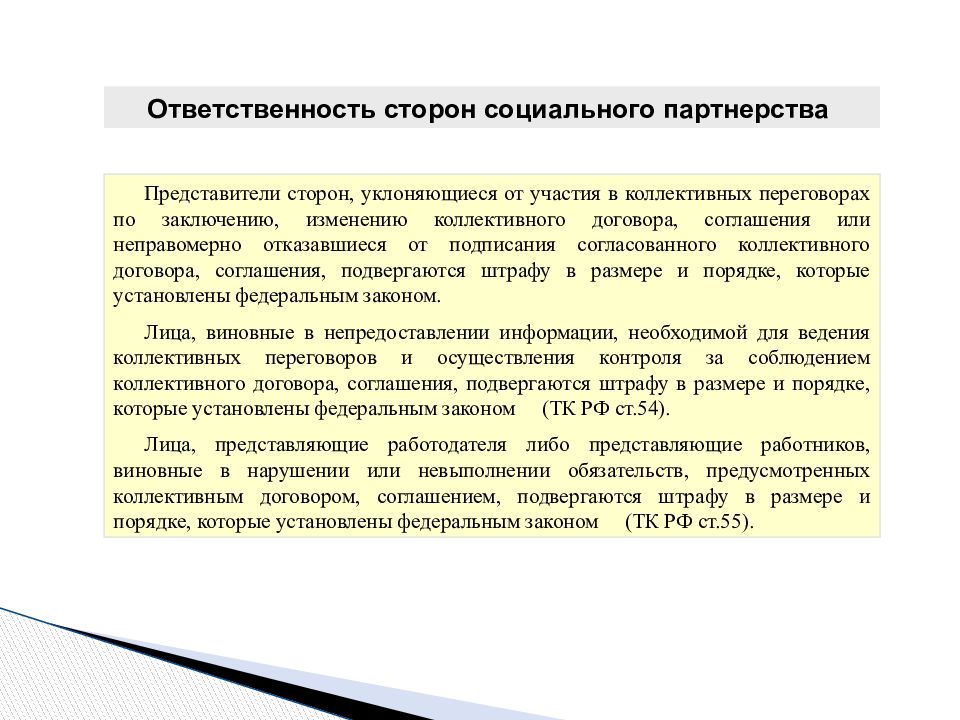 Ответственность сторон социального партнерства

Представители сторон, уклоняющиеся от участия в коллективных переговорах по заключению, изменению коллективного договора, соглашения или неправомерно отказавшиеся от подписания согласованного коллективного договора, соглашения, подвергаются штрафу в размере и порядке, которые установлены федеральным законом.

Лица, виновные в непредоставлении информации, необходимой для ведения коллективных переговоров и осуществления контроля за соблюдением коллективного договора, соглашения, подвергаются штрафу в размере и порядке, которые установлены федеральным законом (ТК РФ ст.54).

Лица, представляющие работодателя либо представляющие работников, виновные в нарушении или невыполнении обязательств, предусмотренных коллективным договором, соглашением, подвергаются штрафу в размере и порядке, которые установлены федеральным законом (ТК РФ ст.55).